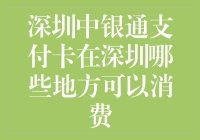 深圳中银通支付卡在深圳哪些地方可以消费